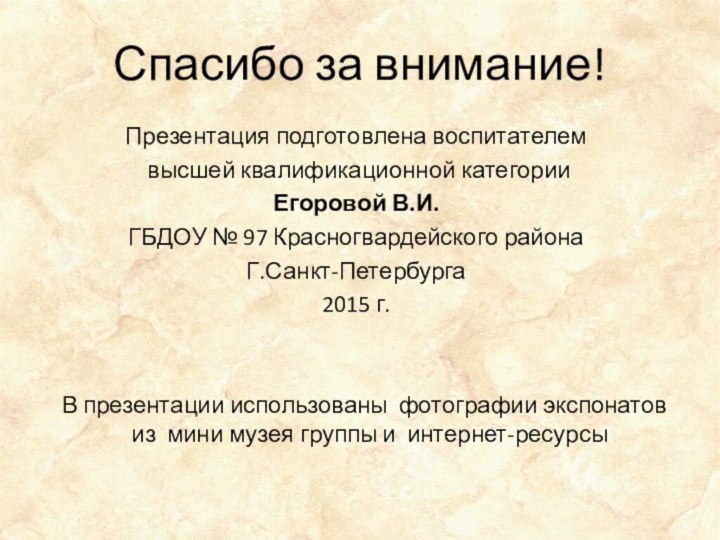 Спасибо за внимание!

Презентация подготовлена воспитателем
высшей квалификационной категории
Егоровой В.И.
ГБДОУ № 97 Красногвардейского района
Г.Санкт-Петербурга
2015 г.

В презентации использованы фотографии экспонатов из мини музея группы и интернет-ресурсы